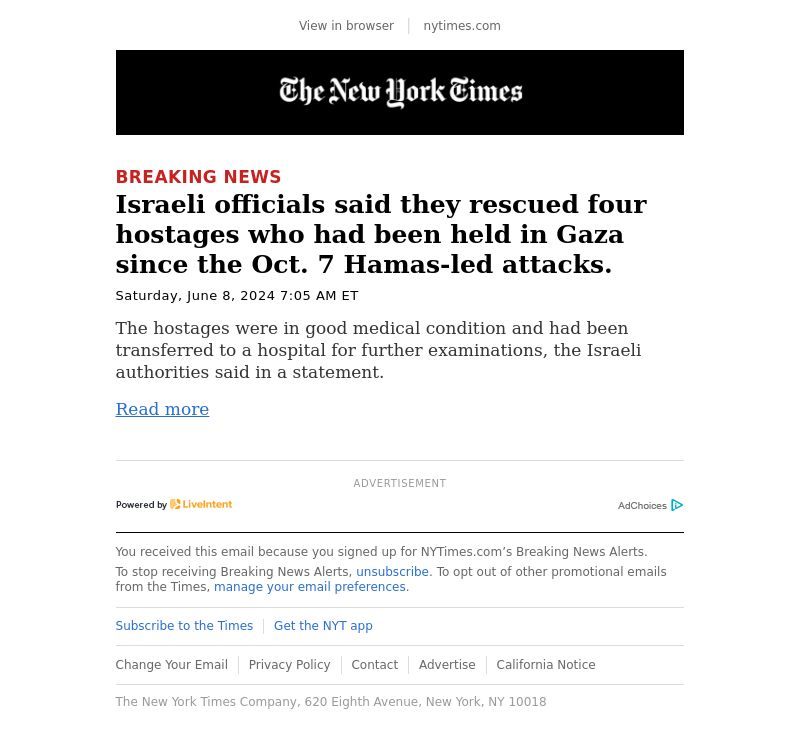 View in browser | nytimes.com

The New York Times

BREAKING NEWS

Israeli officials said they rescued four hostages who had been held in Gaza since the Oct. 7 Hamas-led attacks.

Saturday, June 8, 2024 7:05 AM ET

The hostages were in good medical condition and had been transferred to a hospital for further examinations, the Israeli authorities said in a statement.

Read more

ADVERTISEMENT

Powered by LiveIntent

AdChoices

You received this email because you signed up for NYTimes.com's Breaking News Alerts.

To stop receiving Breaking News Alerts, unsubscribe. To opt out of other promotional emails from the Times, manage your email preferences.

Subscribe to the Times | Get the NYT app

Change Your Email | Privacy Policy | Contact | Advertise | California Notice

The New York Times Company, 620 Eighth Avenue, New York, NY 10018